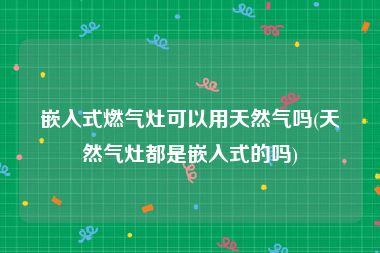 嵌入式燃气灶可以用天然气吗(天然气灶都是嵌入式的吗)